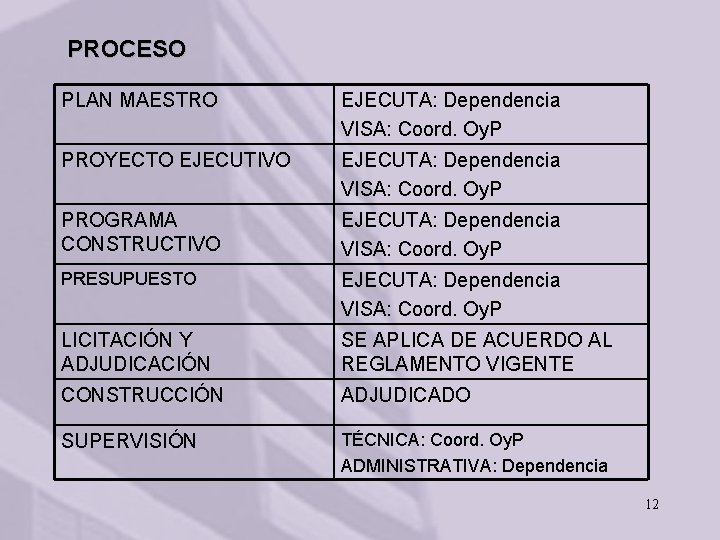 PROCESO

| PLAN MAESTRO | EJECUTA: Dependencia VISA: Coord. OyP |
|---|---|
| PROYECTO EJECUTIVO | EJECUTA: Dependencia VISA: Coord. OyP |
| PROGRAMA CONSTRUCTIVO | EJECUTA: Dependencia VISA: Coord. OyP |
| PRESUPUESTO | EJECUTA: Dependencia VISA: Coord. OyP |
| LICITACIÓN Y ADJUDICACIÓN | SE APLICA DE ACUERDO AL REGLAMENTO VIGENTE |
| CONSTRUCCIÓN | ADJUDICADO |
| SUPERVISIÓN | TÉCNICA: Coord. OyP ADMINISTRATIVA: Dependencia |

12